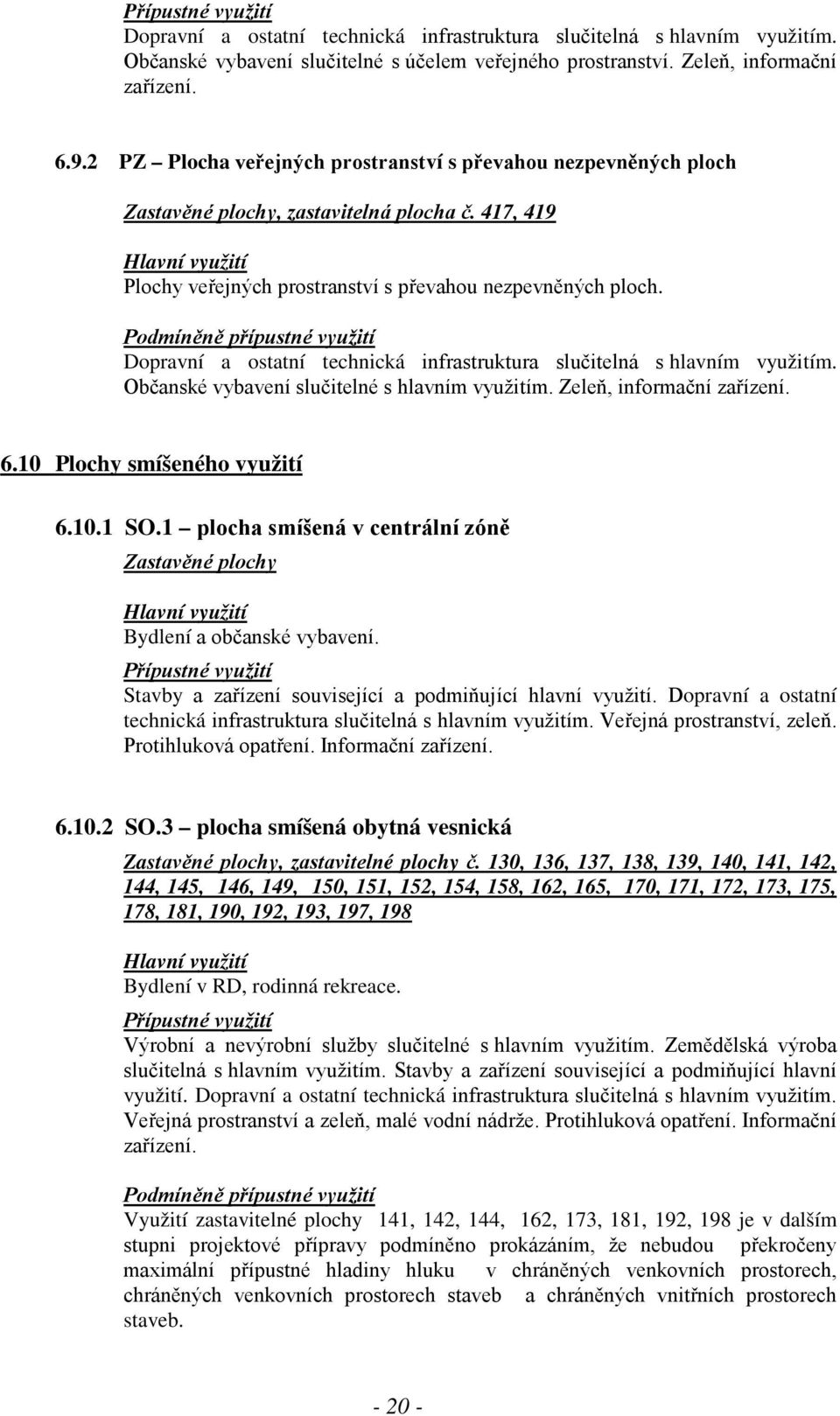 Přípustné využití
Dopravní a ostatní technická infrastruktura slučitelná s hlavním využitím. Občanské vybavení slučitelné s účelem veřejného prostranství. Zeleň, informační zařízení.

6.9.2 PZ – Plocha veřejných prostranství s převahou nezpevněných ploch

Zastavěné plochy, zastavitelná plocha č. 417, 419

Hlavní využití
Plochy veřejných prostranství s převahou nezpevněných ploch.

Podmíněně přípustné využití
Dopravní a ostatní technická infrastruktura slučitelná s hlavním využitím. Občanské vybavení slučitelné s hlavním využitím. Zeleň, informační zařízení.

6.10 Plochy smíšeného využití

6.10.1 SO.1 – plocha smíšená v centrální zóně

Zastavěné plochy

Hlavní využití
Bydlení a občanské vybavení.

Přípustné využití
Stavby a zařízení související a podmiňující hlavní využití. Dopravní a ostatní technická infrastruktura slučitelná s hlavním využitím. Veřejná prostranství, zeleň. Protihluková opatření. Informační zařízení.

6.10.2 SO.3 – plocha smíšená obytná vesnická

Zastavěné plochy, zastavitelné plochy č. 130, 136, 137, 138, 139, 140, 141, 142, 144, 145, 146, 149, 150, 151, 152, 154, 158, 162, 165, 170, 171, 172, 173, 175, 178, 181, 190, 192, 193, 197, 198

Hlavní využití
Bydlení v RD, rodinná rekreace.

Přípustné využití
Výrobní a nevýrobní služby slučitelné s hlavním využitím. Zemědělská výroba slučitelná s hlavním využitím. Stavby a zařízení související a podmiňující hlavní využití. Dopravní a ostatní technická infrastruktura slučitelná s hlavním využitím. Veřejná prostranství a zeleň, malé vodní nádrže. Protihluková opatření. Informační zařízení.

Podmíněně přípustné využití
Využití zastavitelné plochy 141, 142, 144, 162, 173, 181, 192, 198 je v dalším stupni projektové přípravy podmíněno prokázáním, že nebudou překročeny maximální přípustné hladiny hluku v chráněných venkovních prostorech, chráněných venkovních prostorech staveb a chráněných vnitřních prostorech staveb.

- 20 -